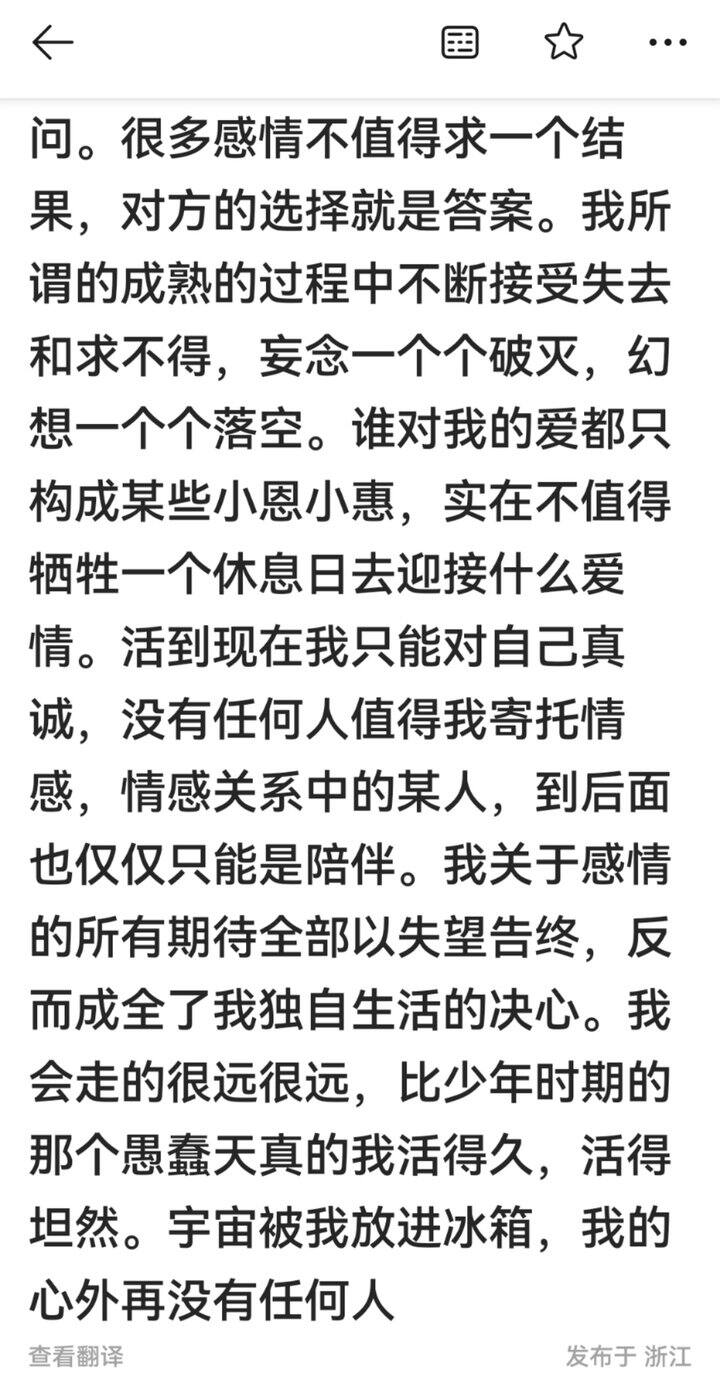 问。很多感情不值得求一个结果，对方的选择就是答案。我所谓的成熟的过程中不断接受失去和求不得，妄念一个个破灭，幻想一个个落空。谁对我的爱都只构成某些小恩小惠，实在不值得牺牲一个休息日去迎接什么爱情。活到现在我只能对自己真诚，没有任何人值得我寄托情感，情感关系中的某人，到后面也仅仅只能是陪伴。我关于感情的所有期待全部以失望告终，反而成全了我独自生活的决心。我会走的很远很远，比少年时期的那个愚蠢天真的我活得久，活得坦然。宇宙被我放进冰箱，我的心外再没有任何人

查看翻译

发布于 浙江